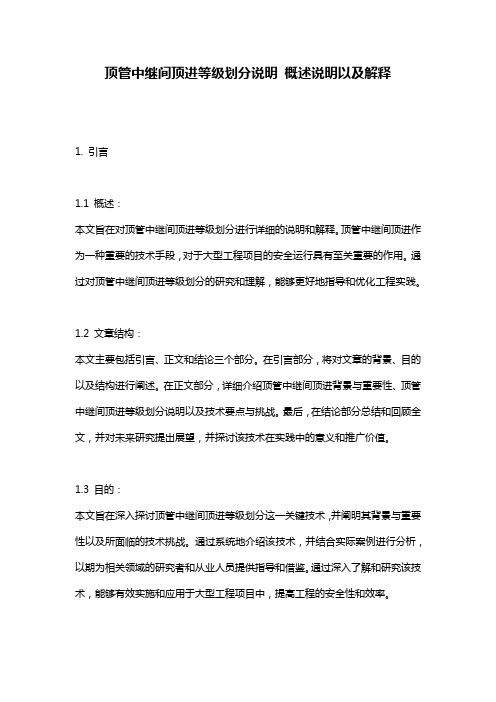 顶管中继间顶进等级划分说明 概述说明以及解释

1. 引言

1.1 概述：
本文旨在对顶管中继间顶进等级划分进行详细的说明和解释。顶管中继间顶进作为一种重要的技术手段，对于大型工程项目的安全运行具有至关重要的作用。通过对顶管中继间顶进等级划分的研究和理解，能够更好地指导和优化工程实践。

1.2 文章结构：
本文主要包括引言、正文和结论三个部分。在引言部分，将对文章的背景、目的以及结构进行阐述。在正文部分，详细介绍顶管中继间顶进背景与重要性、顶管中继间顶进等级划分说明以及技术要点与挑战。最后，在结论部分总结和回顾全文，并对未来研究提出展望，并探讨该技术在实践中的意义和推广价值。

1.3 目的：
本文旨在深入探讨顶管中继间顶进等级划分这一关键技术，并阐明其背景与重要性以及所面临的技术挑战。通过系统地介绍该技术，并结合实际案例进行分析，以期为相关领域的研究者和从业人员提供指导和借鉴。通过深入了解和研究该技术，能够有效实施和应用于大型工程项目中，提高工程的安全性和效率。